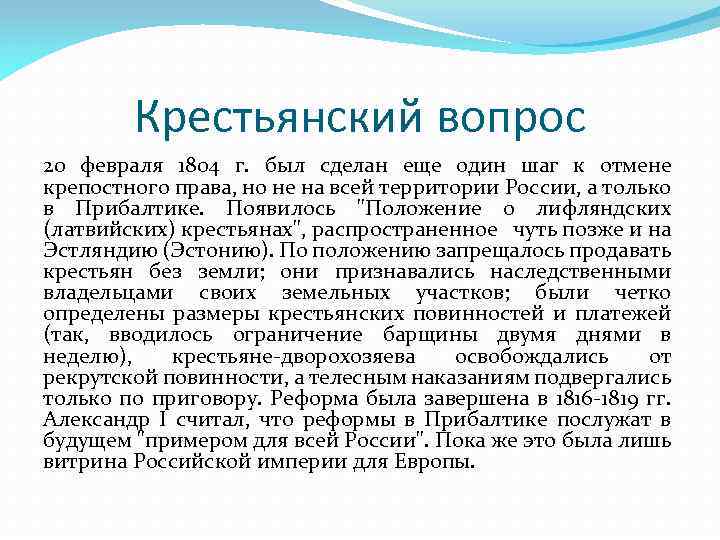 Крестьянский вопрос

20 февраля 1804 г. был сделан еще один шаг к отмене крепостного права, но не на всей территории России, а только в Прибалтике. Появилось "Положение о лифляндских (латвийских) крестьянах", распространенное чуть позже и на Эстляндию (Эстонию). По положению запрещалось продавать крестьян без земли; они признавались наследственными владельцами своих земельных участков; были четко определены размеры крестьянских повинностей и платежей (так, вводилось ограничение барщины двумя днями в неделю), крестьяне-дворохозяева освобождались от рекрутской повинности, а телесным наказаниям подвергались только по приговору. Реформа была завершена в 1816-1819 гг. Александр I считал, что реформы в Прибалтике послужат в будущем "примером для всей России". Пока же это была лишь витрина Российской империи для Европы.